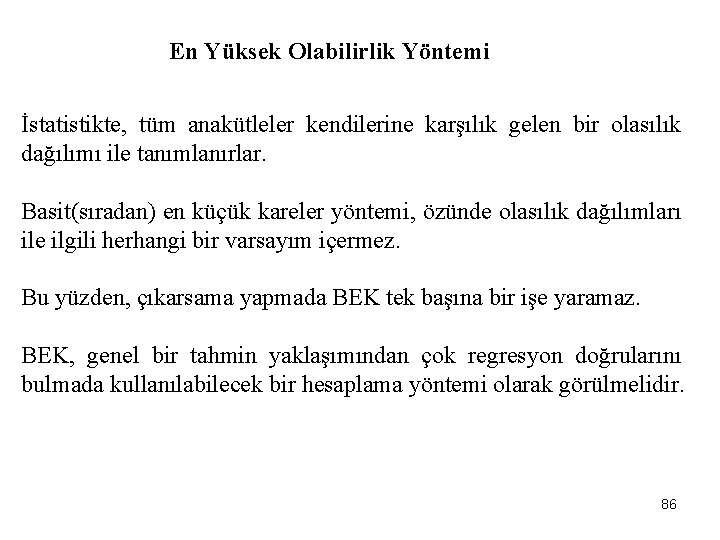 En Yüksek Olabilirlik Yöntemi

İstatistikte, tüm anakütleler kendilerine karşılık gelen bir olasılık dağılımı ile tanımlanırlar.

Basit(sıradan) en küçük kareler yöntemi, özünde olasılık dağılımları ile ilgili herhangi bir varsayım içermez.

Bu yüzden, çıkarsama yapmada BEK tek başına bir işe yaramaz.

BEK, genel bir tahmin yaklaşımından çok regresyon doğrularını bulmada kullanılabilecek bir hesaplama yöntemi olarak görülmelidir.

86